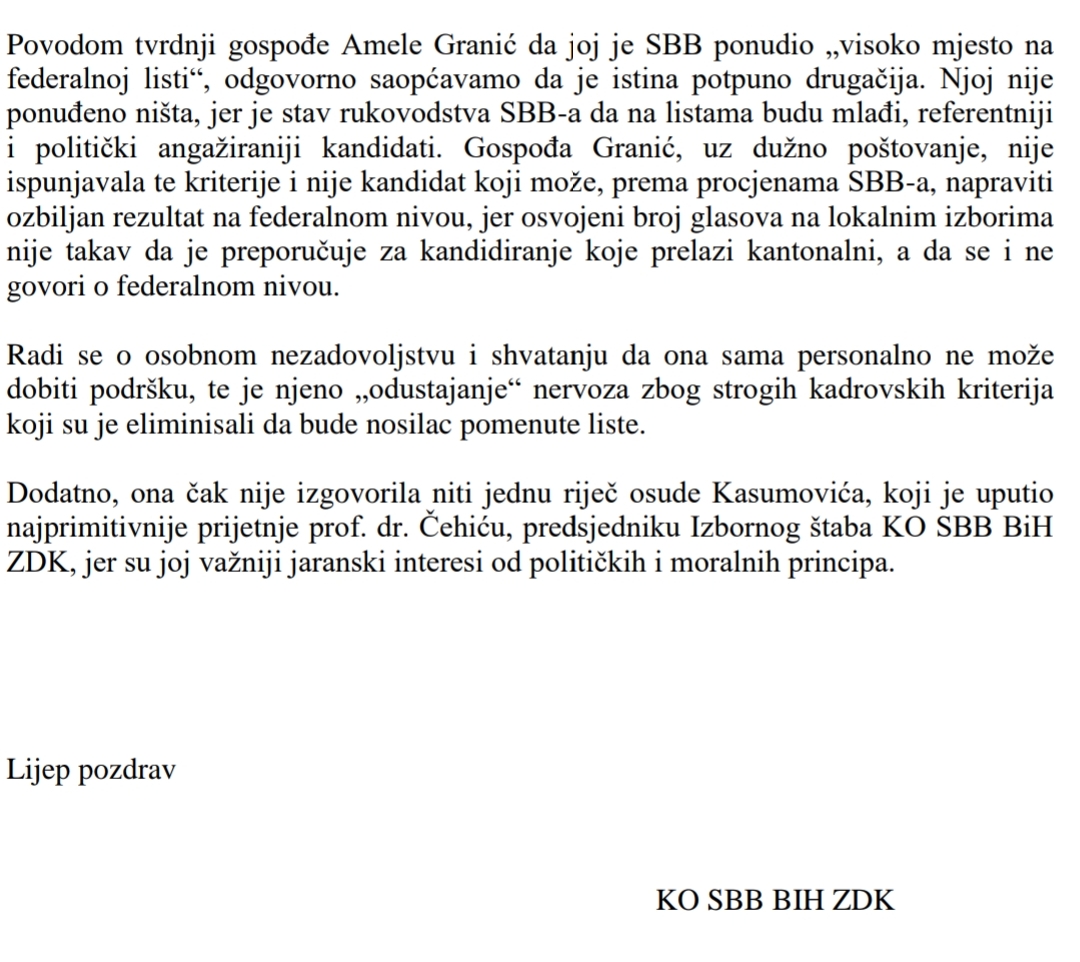 Povodom tvrdnji gospođe Amele Granić da joj je SBB ponudio „visoko mjesto na federalnoj listi“, odgovorno saopćavamo da je istina potpuno drugačija. Njoj nije ponuđeno ništa, jer je stav rukovodstva SBB-a da na listama budu mlađi, referentniji i politički angažiraniji kandidati. Gospođa Granić, uz dužno poštovanje, nije ispunjavala te kriterije i nije kandidat koji može, prema procjenama SBB-a, napraviti ozbiljan rezultat na federalnom nivou, jer osvojeni broj glasova na lokalnim izborima nije takav da je preporučuje za kandidiranje koje prelazi kantonalni, a da se i ne govori o federalnom nivou.

Radi se o osobnom nezadovoljstvu i shvatanju da ona sama personalno ne može dobiti podršku, te je njeno „odustajanje“ nervoza zbog strogih kadrovskih kriterija koji su je eliminisali da bude nosilac pomenute liste.

Dodatno, ona čak nije izgovorila niti jednu riječ osude Kasumovića, koji je uputio najprimitivnije prijetnje prof. dr. Čehiću, predsjedniku Izbornog štaba KO SBB BiH ZDK, jer su joj važniji jaranski interesi od političkih i moralnih principa.

Lijep pozdrav

KO SBB BIH ZDK